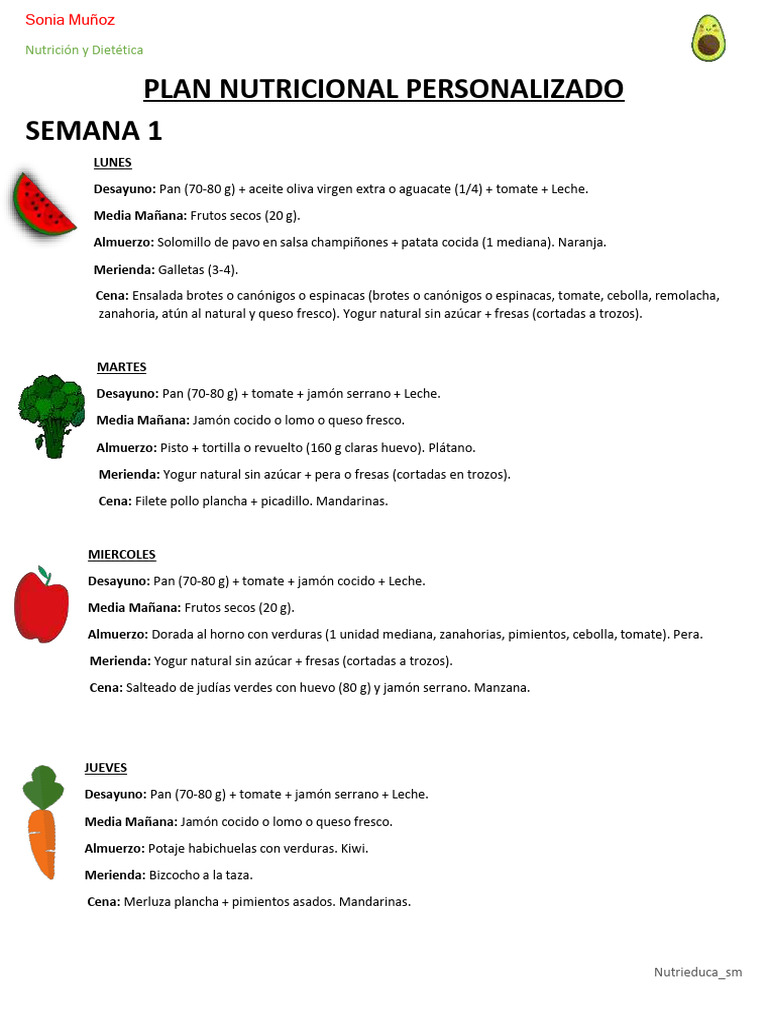 Sonia Muñoz

Nutrición y Dietética

PLAN NUTRICIONAL PERSONALIZADO

SEMANA 1

LUNES

Desayuno: Pan (70-80 g) + aceite oliva virgen extra o aguacate (1/4) + tomate + Leche.

Media Mañana: Frutos secos (20 g).

Almuerzo: Solomillo de pavo en salsa champiñones + patata cocida (1 mediana). Naranja.

Merienda: Galletas (3-4).

Cena: Ensalada brotes o canónigos o espinacas (brotes o canónigos o espinacas, tomate, cebolla, remolacha, zanahoria, atún al natural y queso fresco). Yogur natural sin azúcar + fresas (cortadas a trozos).

MARTES

Desayuno: Pan (70-80 g) + tomate + jamón serrano + Leche.

Media Mañana: Jamón cocido o lomo o queso fresco.

Almuerzo: Pisto + tortilla o revuelto (160 g claras huevo). Plátano.

Merienda: Yogur natural sin azúcar + pera o fresas (cortadas en trozos).

Cena: Filete pollo plancha + picadillo. Mandarinas.

MIERCOLES

Desayuno: Pan (70-80 g) + tomate + jamón cocido + Leche.

Media Mañana: Frutos secos (20 g).

Almuerzo: Dorada al horno con verduras (1 unidad mediana, zanahorias, pimientos, cebolla, tomate). Pera.

Merienda: Yogur natural sin azúcar + fresas (cortadas a trozos).

Cena: Salteado de judías verdes con huevo (80 g) y jamón serrano. Manzana.

JUEVES

Desayuno: Pan (70-80 g) + tomate + jamón serrano + Leche.

Media Mañana: Jamón cocido o lomo o queso fresco.

Almuerzo: Potaje habichuelas con verduras. Kiwi.

Merienda: Bizcocho a la taza.

Cena: Merluza plancha + pimientos asados. Mandarinas.

Nutrieduca_sm